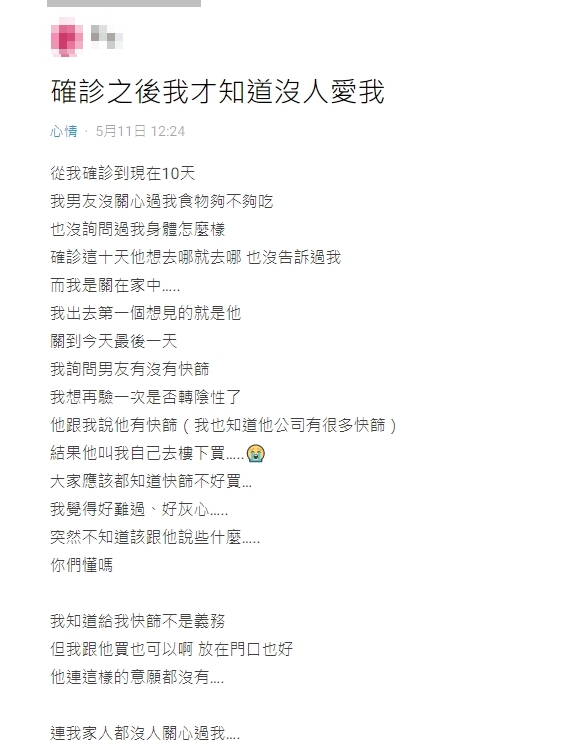 確診之後我才知道沒人愛我

心情 · 5月11日 12:24

從我確診到現在10天
我男友沒關心過我食物夠不夠吃
也沒詢問過我身體怎麼樣
確診這十天他想去哪就去哪 也沒告訴過我
而我是關在家中.....
我出去第一個想見的就是他
關到今天最後一天
我詢問男友有沒有快篩
我想再驗一次是否轉陰性了
他跟我說他有快篩（我也知道他公司有很多快篩）
結果他叫我自己去樓下買.....😭
大家應該都知道快篩不好買...
我覺得好難過、好灰心.....
突然不知道該跟他說些什麼.....
你們懂嗎

我知道給我快篩不是義務
但我跟他買也可以啊 放在門口也好
他連這樣的意願都沒有....

連我家人都沒人關心過我....